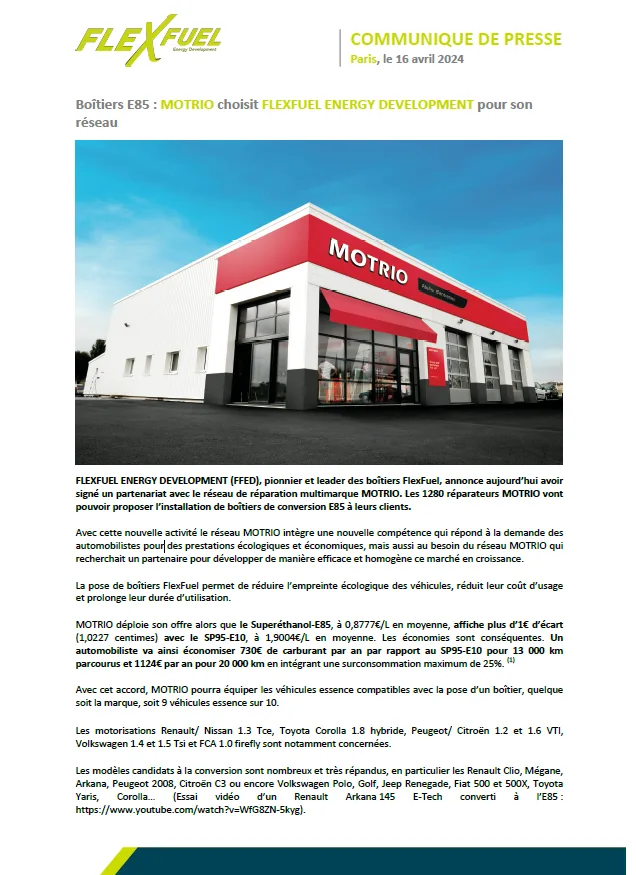 FLEXFUEL
Energy Development

COMMUNIQUE DE PRESSE
Paris, le 16 avril 2024

Boîtiers E85 : MOTRIO choisit FLEXFUEL ENERGY DEVELOPMENT pour son réseau

MOTRIO

FLEXFUEL ENERGY DEVELOPMENT (FFED), pionnier et leader des boîtiers FlexFuel, annonce aujourd'hui avoir signé un partenariat avec le réseau de réparation multimarque MOTRIO. Les 1280 réparateurs MOTRIO vont pouvoir proposer l'installation de boîtiers de conversion E85 à leurs clients.

Avec cette nouvelle activité le réseau MOTRIO intègre une nouvelle compétence qui répond à la demande des automobilistes pour des prestations écologiques et économiques, mais aussi au besoin du réseau MOTRIO qui recherchait un partenaire pour développer de manière efficace et homogène ce marché en croissance.

La pose de boîtiers FlexFuel permet de réduire l'empreinte écologique des véhicules, réduit leur coût d'usage et prolonge leur durée d'utilisation.

MOTRIO déploie son offre alors que le Superéthanol-E85, à 0,8777€/L en moyenne, affiche plus d'1€ d'écart (1,0227 centimes) avec le SP95-E10, à 1,9004€/L en moyenne. Les économies sont conséquentes. Un automobiliste va ainsi économiser 730€ de carburant par an par rapport au SP95-E10 pour 13 000 km parcourus et 1124€ par an pour 20 000 km en intégrant une surconsommation maximum de 25%. $^{(1)}$

Avec cet accord, MOTRIO pourra équiper les véhicules essence compatibles avec la pose d'un boîtier, quelque soit la marque, soit 9 véhicules essence sur 10.

Les motorisations Renault/ Nissan 1.3 Tce, Toyota Corolla 1.8 hybride, Peugeot/ Citroën 1.2 et 1.6 VTI, Volkswagen 1.4 et 1.5 Tsi et FCA 1.0 firefly sont notamment concernées.

Les modèles candidats à la conversion sont nombreux et très répandus, en particulier les Renault Clio, Mégane, Arkana, Peugeot 2008, Citroën C3 ou encore Volkswagen Polo, Golf, Jeep Renegade, Fiat 500 et 500X, Toyota Yaris, Corolla… (Essai vidéo d'un Renault Arkana 145 E-Tech converti à l'E85 : https://www.youtube.com/watch?v=WfG8ZN-5kyg).